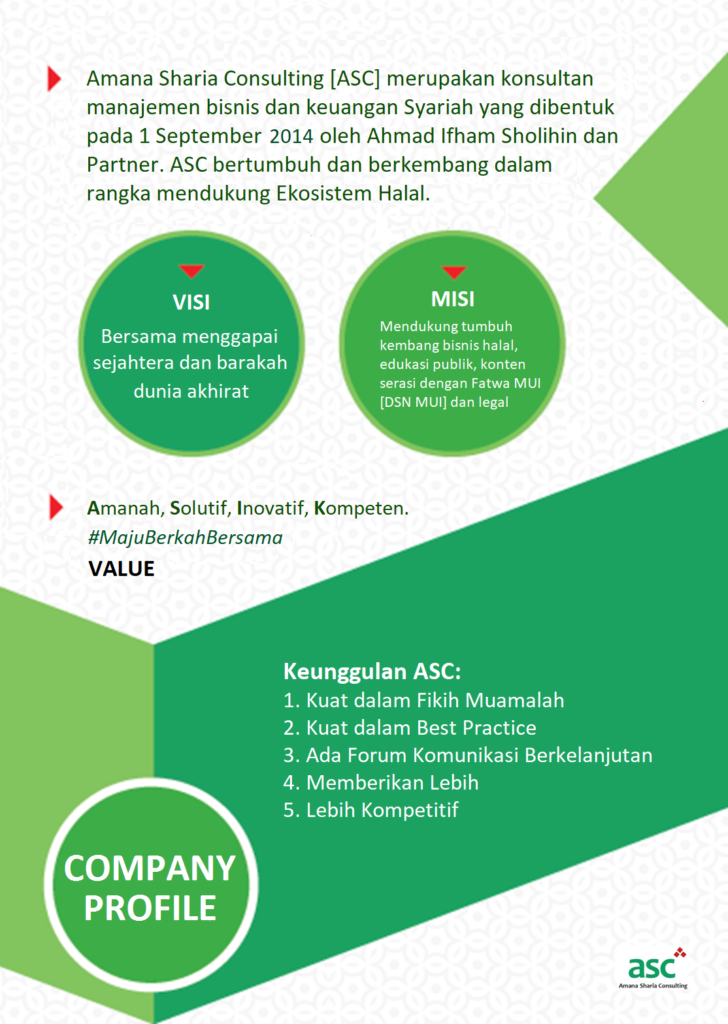 Amana Sharia Consulting [ASC] merupakan konsultan manajemen bisnis dan keuangan Syariah yang dibentuk pada 1 September 2014 oleh Ahmad Ifham Sholihin dan Partner. ASC bertumbuh dan berkembang dalam rangka mendukung Ekosistem Halal.

VISI
Bersama menggapai sejahtera dan barakah dunia akhirat

MISI
Mendukung tumbuh kembang bisnis halal, edukasi publik, konten serasi dengan Fatwa MUI [DSN MUI] dan legal

Amanah, Solutif, Inovatif, Kompeten.
#MajuBerkahBersama
VALUE

Keunggulan ASC:
1. Kuat dalam Fikih Muamalah
2. Kuat dalam Best Practice
3. Ada Forum Komunikasi Berkelanjutan
4. Memberikan Lebih
5. Lebih Kompetitif

COMPANY PROFILE

asc
Amana Sharia Consulting